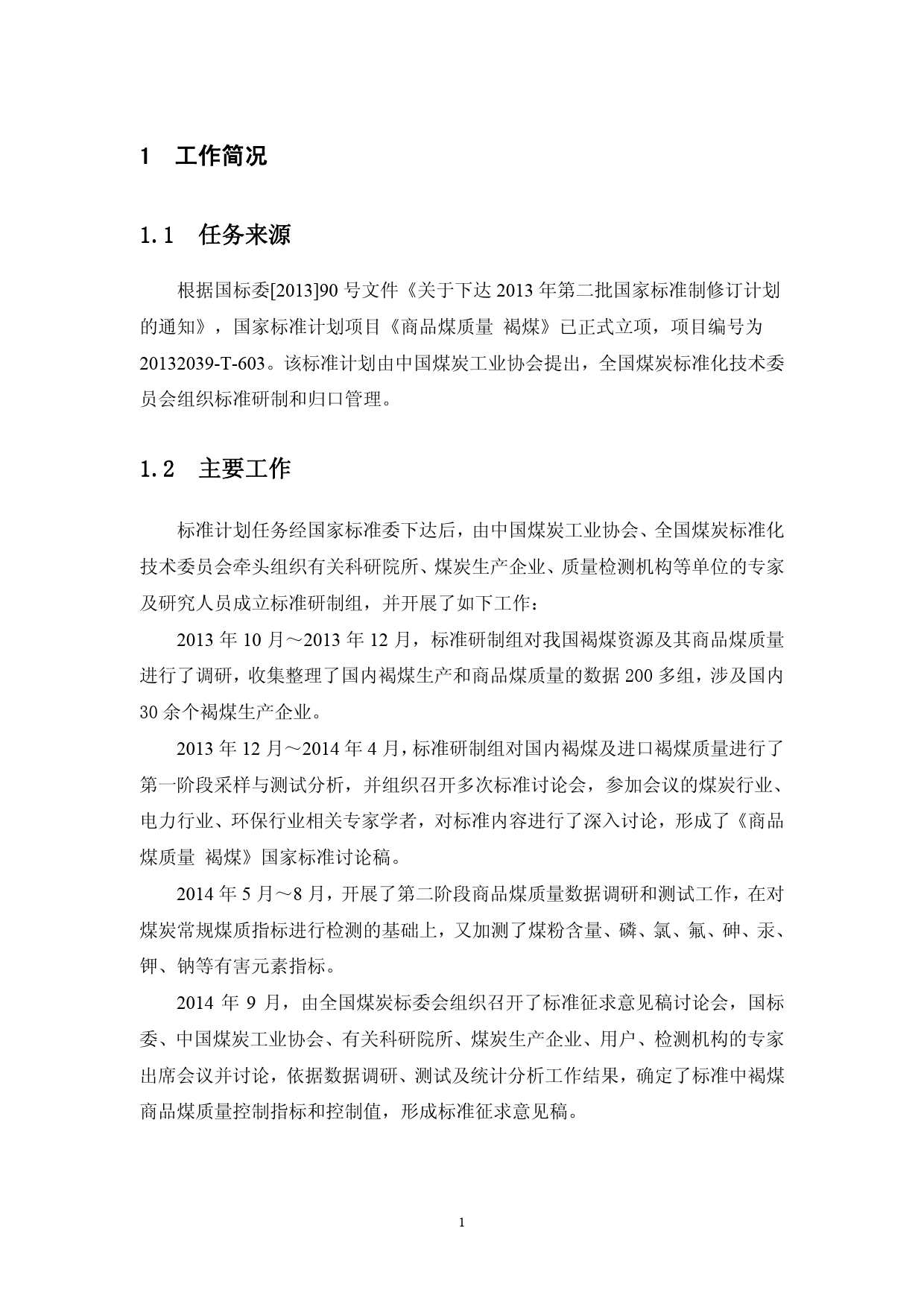 1 工作简况

1.1 任务来源

根据国标委[2013]90 号文件《关于下达 2013 年第二批国家标准制修订计划的通知》，国家标准计划项目《商品煤质量 褐煤》已正式立项，项目编号为 20132039-T-603。该标准计划由中国煤炭工业协会提出，全国煤炭标准化技术委员会组织标准研制和归口管理。

1.2 主要工作

标准计划任务经国家标准委下达后，由中国煤炭工业协会、全国煤炭标准化技术委员会牵头组织有关科研院所、煤炭生产企业、质量检测机构等单位的专家及研究人员成立标准研制组，并开展了如下工作：

2013 年 10 月～2013 年 12 月，标准研制组对我国褐煤资源及其商品煤质量进行了调研，收集整理了国内褐煤生产和商品煤质量的数据 200 多组，涉及国内 30 余个褐煤生产企业。

2013 年 12 月～2014 年 4 月，标准研制组对国内褐煤及进口褐煤质量进行了第一阶段采样与测试分析，并组织召开多次标准讨论会，参加会议的煤炭行业、电力行业、环保行业相关专家学者，对标准内容进行了深入讨论，形成了《商品煤质量 褐煤》国家标准讨论稿。

2014 年 5 月～8 月，开展了第二阶段商品煤质量数据调研和测试工作，在对煤炭常规煤质指标进行检测的基础上，又加测了煤粉含量、磷、氯、氟、砷、汞、钾、钠等有害元素指标。

2014 年 9 月，由全国煤炭标委会组织召开了标准征求意见稿讨论会，国标委、中国煤炭工业协会、有关科研院所、煤炭生产企业、用户、检测机构的专家出席会议并讨论，依据数据调研、测试及统计分析工作结果，确定了标准中褐煤商品煤质量控制指标和控制值，形成标准征求意见稿。

1